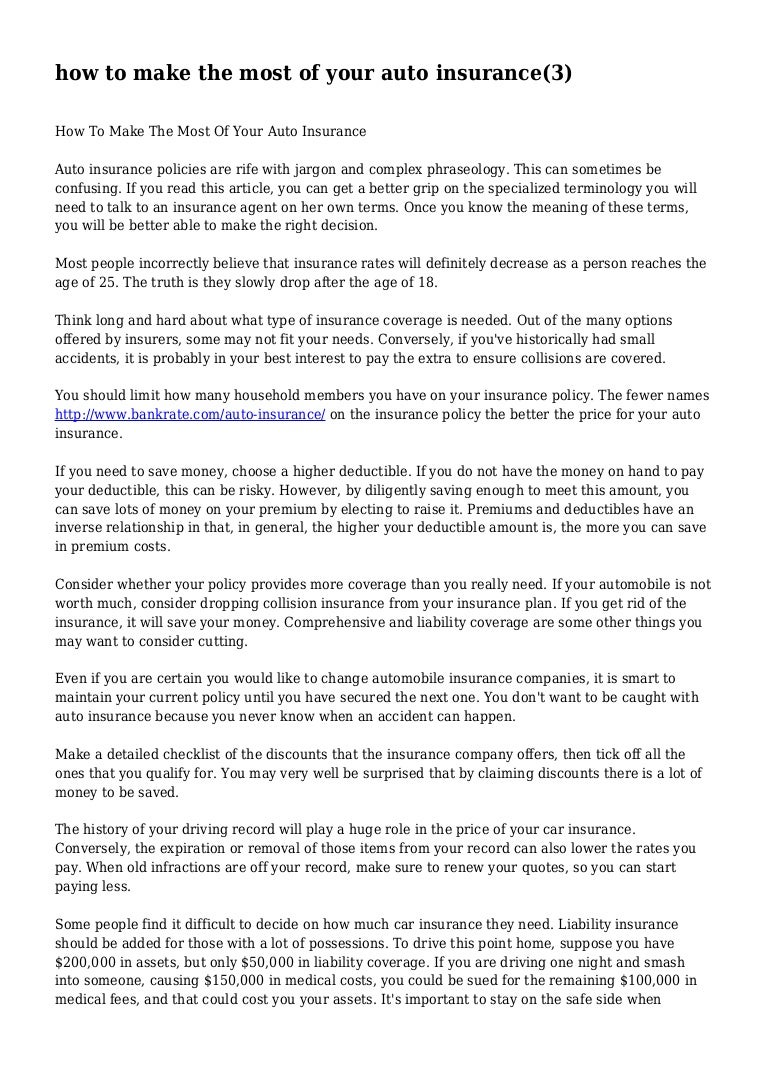 how to make the most of your auto insurance(3)

How To Make The Most Of Your Auto Insurance

Auto insurance policies are rife with jargon and complex phraseology. This can sometimes be confusing. If you read this article, you can get a better grip on the specialized terminology you will need to talk to an insurance agent on her own terms. Once you know the meaning of these terms, you will be better able to make the right decision.

Most people incorrectly believe that insurance rates will definitely decrease as a person reaches the age of 25. The truth is they slowly drop after the age of 18.

Think long and hard about what type of insurance coverage is needed. Out of the many options offered by insurers, some may not fit your needs. Conversely, if you've historically had small accidents, it is probably in your best interest to pay the extra to ensure collisions are covered.

You should limit how many household members you have on your insurance policy. The fewer names http://www.bankrate.com/auto-insurance/ on the insurance policy the better the price for your auto insurance.

If you need to save money, choose a higher deductible. If you do not have the money on hand to pay your deductible, this can be risky. However, by diligently saving enough to meet this amount, you can save lots of money on your premium by electing to raise it. Premiums and deductibles have an inverse relationship in that, in general, the higher your deductible amount is, the more you can save in premium costs.

Consider whether your policy provides more coverage than you really need. If your automobile is not worth much, consider dropping collision insurance from your insurance plan. If you get rid of the insurance, it will save your money. Comprehensive and liability coverage are some other things you may want to consider cutting.

Even if you are certain you would like to change automobile insurance companies, it is smart to maintain your current policy until you have secured the next one. You don't want to be caught with auto insurance because you never know when an accident can happen.

Make a detailed checklist of the discounts that the insurance company offers, then tick off all the ones that you qualify for. You may very well be surprised that by claiming discounts there is a lot of money to be saved.

The history of your driving record will play a huge role in the price of your car insurance. Conversely, the expiration or removal of those items from your record can also lower the rates you pay. When old infractions are off your record, make sure to renew your quotes, so you can start paying less.

Some people find it difficult to decide on how much car insurance they need. Liability insurance should be added for those with a lot of possessions. To drive this point home, suppose you have $200,000 in assets, but only $50,000 in liability coverage. If you are driving one night and smash into someone, causing $150,000 in medical costs, you could be sued for the remaining $100,000 in medical fees, and that could cost you your assets. It's important to stay on the safe side when